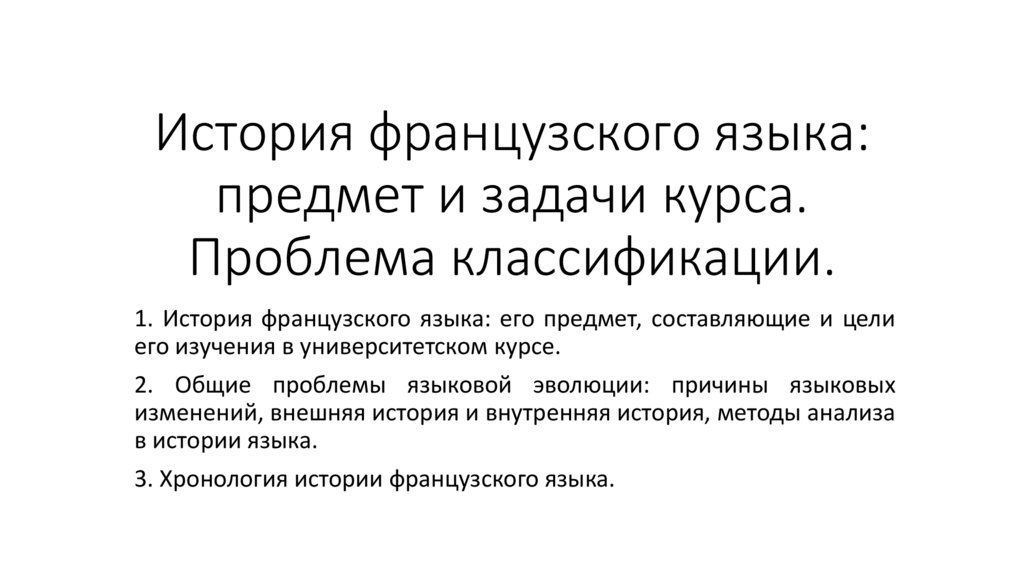 История французского языка: предмет и задачи курса. Проблема классификации.

1. История французского языка: его предмет, составляющие и цели его изучения в университетском курсе.

2. Общие проблемы языковой эволюции: причины языковых изменений, внешняя история и внутренняя история, методы анализа в истории языка.

3. Хронология истории французского языка.